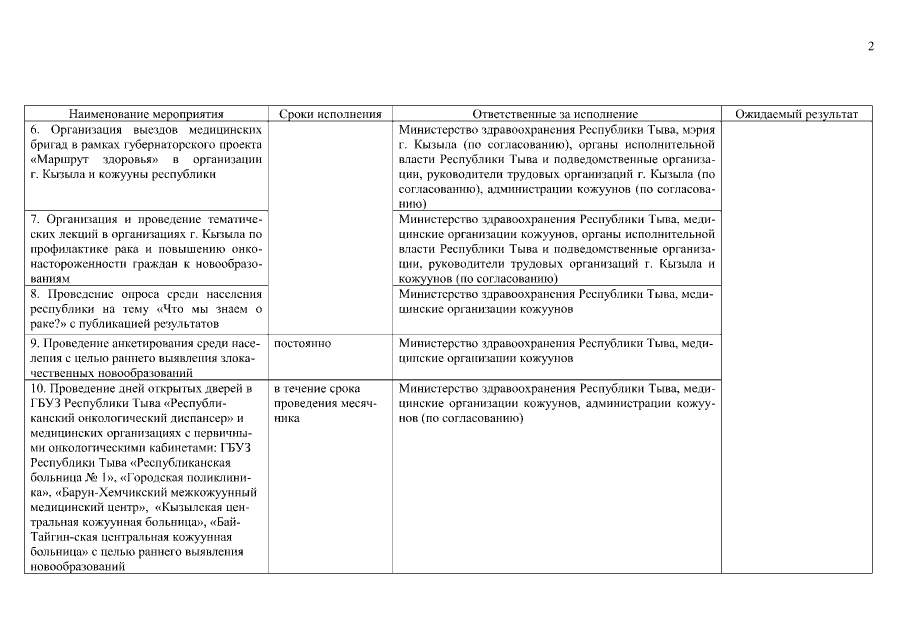 2

| Наименование мероприятия | Сроки исполнения | Ответственные за исполнение | Ожидаемый результат |
|---|---|---|---|
| 6. Организация выездов медицинских бригад в рамках губернаторского проекта «Маршрут здоровья» в организации г. Кызыла и кожууны республики | | Министерство здравоохранения Республики Тыва, мэрия г. Кызыла (по согласованию), органы исполнительной власти Республики Тыва и подведомственные организации, руководители трудовых организаций г. Кызыла (по согласованию), администрации кожуунов (по согласованию) | |
| 7. Организация и проведение тематических лекций в организациях г. Кызыла по профилактике рака и повышению онконастороженности граждан к новообразованиям | | Министерство здравоохранения Республики Тыва, медицинские организации кожуунов, органы исполнительной власти Республики Тыва и подведомственные организации, руководители трудовых организаций г. Кызыла и кожуунов (по согласованию) | |
| 8. Проведение опроса среди населения республики на тему «Что мы знаем о раке?» с публикацией результатов | | Министерство здравоохранения Республики Тыва, медицинские организации кожуунов | |
| 9. Проведение анкетирования среди населения с целью раннего выявления злокачественных новообразований | постоянно | Министерство здравоохранения Республики Тыва, медицинские организации кожуунов | |
| 10. Проведение дней открытых дверей в ГБУЗ Республики Тыва «Республиканский онкологический диспансер» и медицинских организациях с первичными онкологическими кабинетами: ГБУЗ Республики Тыва «Республиканская больница № 1», «Городская поликлиника», «Барун-Хемчикский межкожуунный медицинский центр», «Кызылская центральная кожуунная больница», «Бай-Тайгин-ская центральная кожуунная больница» с целью раннего выявления новообразований | в течение срока проведения месячника | Министерство здравоохранения Республики Тыва, медицинские организации кожуунов, администрации кожуунов (по согласованию) | |